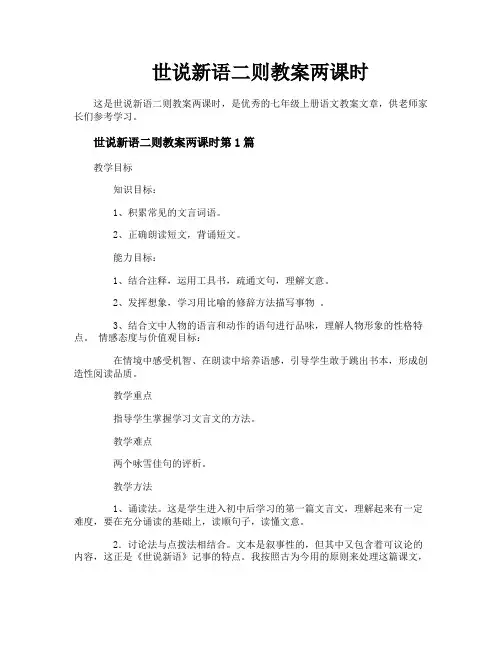 世说新语二则教案两课时

这是世说新语二则教案两课时，是优秀的七年级上册语文教案文章，供老师家长们参考学习。

世说新语二则教案两课时第 1 篇

教学目标

知识目标：

1、积累常见的文言词语。

2、正确朗读短文，背诵短文。

能力目标：

1、结合注释，运用工具书，疏通文句，理解文意。

2、发挥想象，学习用比喻的修辞方法描写事物 。

3、结合文中人物的语言和动作的语句进行品味，理解人物形象的性格特点。 情感态度与价值观目标：

在情境中感受机智、在朗读中培养语感，引导学生敢于跳出书本，形成创造性阅读品质。

教学重点

指导学生掌握学习文言文的方法。

教学难点

两个咏雪佳句的评析。

教学方法

1、诵读法。这是学生进入初中后学习的第一篇文言文，理解起来有一定难度，要在充分诵读的基础上，读顺句子，读懂文意。

2．讨论法与点拨法相结合。文本是叙事性的，但其中又包含着可议论的内容，这正是《世说新语》记事的特点。我按照古为今用的原则来处理这篇课文，